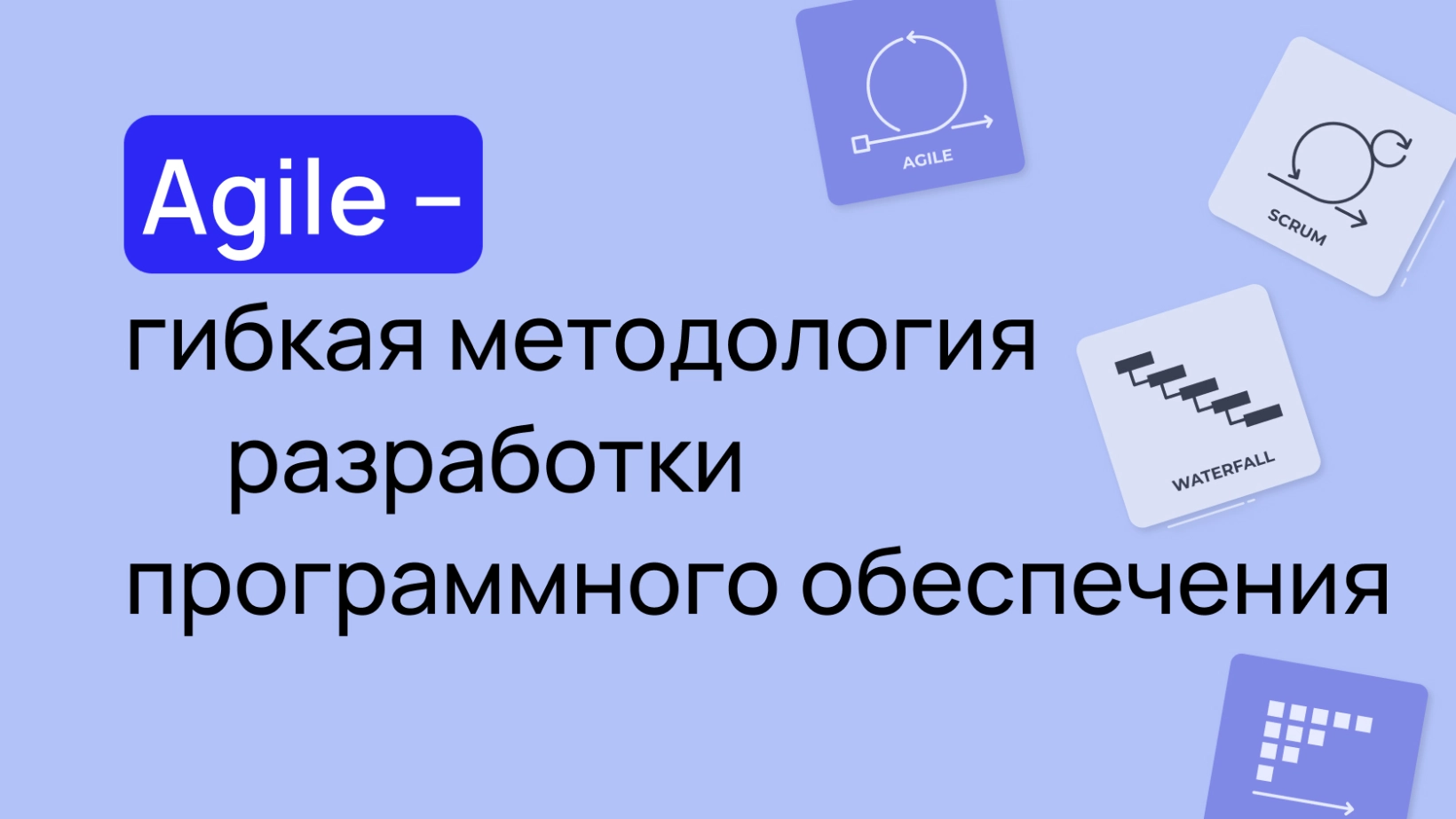 Agile –
гибкая методология разработки программного обеспечения

AGILE

SCRUM

WATERFALL